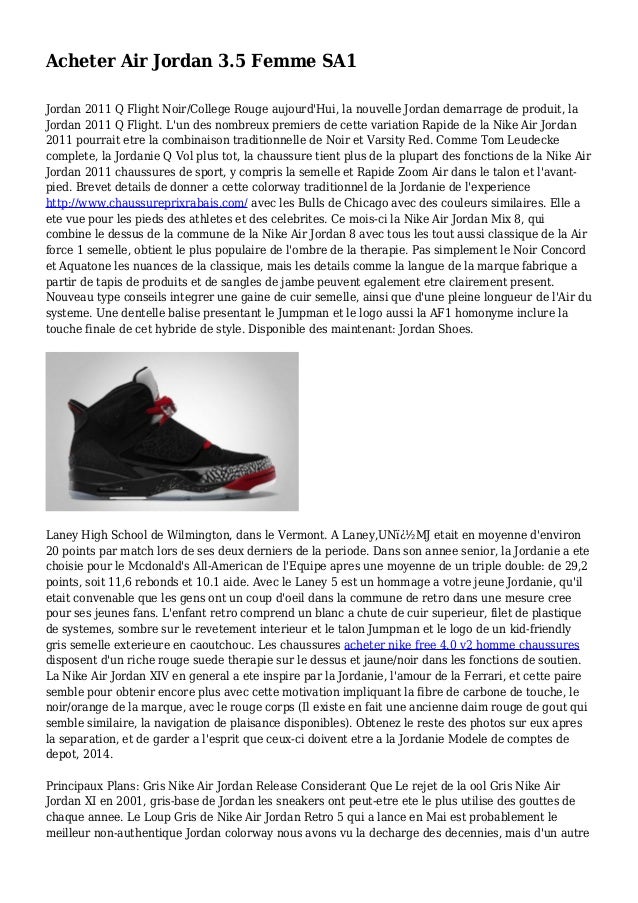 Acheter Air Jordan 3.5 Femme SA1

Jordan 2011 Q Flight Noir/College Rouge aujourd'Hui, la nouvelle Jordan demarrage de produit, la Jordan 2011 Q Flight. L'un des nombreux premiers de cette variation Rapide de la Nike Air Jordan 2011 pourrait etre la combinaison traditionnelle de Noir et Varsity Red. Comme Tom Leudecke complete, la Jordanie Q Vol plus tot, la chaussure tient plus de la plupart des fonctions de la Nike Air Jordan 2011 chaussures de sport, y compris la semelle et Rapide Zoom Air dans le talon et l'avant-pied. Brevet details de donner a cette colorway traditionnel de la Jordanie de l'experience http://www.chaussureprixrabais.com/ avec les Bulls de Chicago avec des couleurs similaires. Elle a ete vue pour les pieds des athletes et des celebrites. Ce mois-ci la Nike Air Jordan Mix 8, qui combine le dessus de la commune de la Nike Air Jordan 8 avec tous les tout aussi classique de la Air force 1 semelle, obtient le plus populaire de l'ombre de la therapie. Pas simplement le Noir Concord et Aquatone les nuances de la classique, mais les details comme la langue de la marque fabrique a partir de tapis de produits et de sangles de jambe peuvent egalement etre clairement present. Nouveau type conseils integrer une gaine de cuir semelle, ainsi que d'une pleine longueur de l'Air du systeme. Une dentelle balise presentant le Jumpman et le logo aussi la AF1 homonyme inclure la touche finale de cet hybride de style. Disponible des maintenant: Jordan Shoes.

Laney High School de Wilmington, dans le Vermont. A Laney,UNï¿½MJ etait en moyenne d'environ 20 points par match lors de ses deux derniers de la periode. Dans son annee senior, la Jordanie a ete choisie pour le Mcdonald's All-American de l'Equipe apres une moyenne de un triple double: de 29,2 points, soit 11,6 rebonds et 10.1 aide. Avec le Laney 5 est un hommage a votre jeune Jordanie, qu'il etait convenable que les gens ont un coup d'oeil dans la commune de retro dans une mesure cree pour ses jeunes fans. L'enfant retro comprend un blanc a chute de cuir superieur, filet de plastique de systemes, sombre sur le revetement interieur et le talon Jumpman et le logo de un kid-friendly gris semelle exterieure en caoutchouc. Les chaussures acheter nike free 4.0 v2 homme chaussures disposent d'un riche rouge suede therapie sur le dessus et jaune/noir dans les fonctions de soutien. La Nike Air Jordan XIV en general a ete inspire par la Jordanie, l'amour de la Ferrari, et cette paire semble pour obtenir encore plus avec cette motivation impliquant la fibre de carbone de touche, le noir/orange de la marque, avec le rouge corps (Il existe en fait une ancienne daim rouge de gout qui semble similaire, la navigation de plaisance disponibles). Obtenez le reste des photos sur eux apres la separation, et de garder a l'esprit que ceux-ci doivent etre a la Jordanie Modele de comptes de depot, 2014.

Principaux Plans: Gris Nike Air Jordan Release Considerant Que Le rejet de la ool Gris Nike Air Jordan XI en 2001, gris-base de Jordan les sneakers ont peut-etre ete le plus utilise des gouttes de chaque annee. Le Loup Gris de Nike Air Jordan Retro 5 qui a lance en Mai est probablement le meilleur non-authentique Jordan colorway nous avons vu la decharge des decennies, mais d'un autre